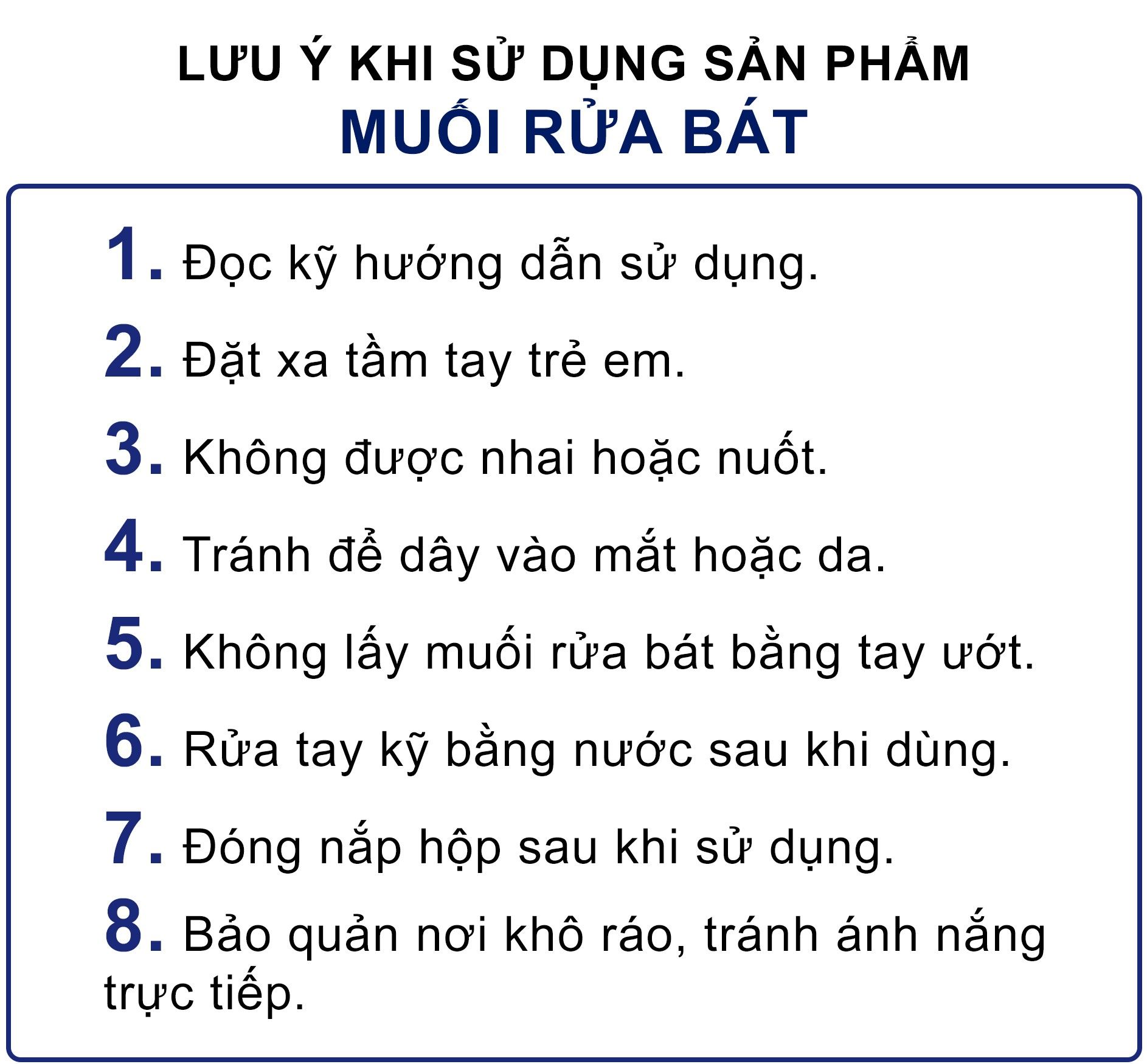 LƯU Ý KHI SỬ DỤNG SẢN PHẨM
MUỐI RỬA BÁT

1. Đọc kỹ hướng dẫn sử dụng.
2. Đặt xa tầm tay trẻ em.
3. Không được nhai hoặc nuốt.
4. Tránh để dây vào mắt hoặc da.
5. Không lấy muối rửa bát bằng tay ướt.
6. Rửa tay kỹ bằng nước sau khi dùng.
7. Đóng nắp hộp sau khi sử dụng.
8. Bảo quản nơi khô ráo, tránh ánh nắng trực tiếp.